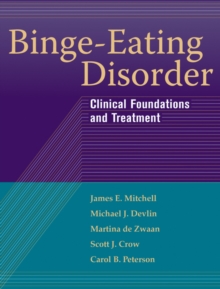 Binge-Eating Disorder

Clinical Foundations and Treatment

James E. Mitchell
Michael J. Devlin
Martina de Zwaan
Scott J. Crow
Carol B. Peterson